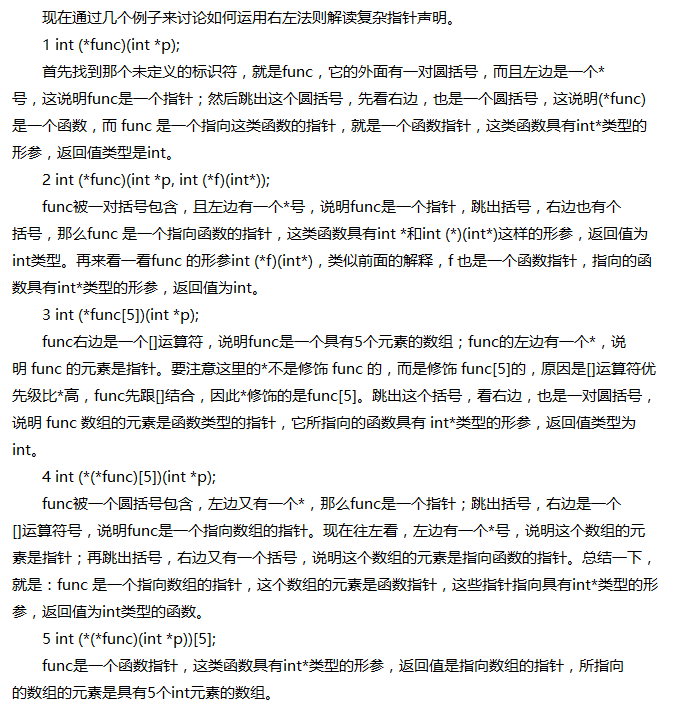 现在通过几个例子来讨论如何运用右左法则解读复杂指针声明。

1 int (*func)(int *p);

首先找到那个未定义的标识符，就是func，它的外面有一对圆括号，而且左边是一个*号，这说明func是一个指针；然后跳出这个圆括号，先看右边，也是一个圆括号，这说明(*func)是一个函数，而 func 是一个指向这类函数的指针，就是一个函数指针，这类函数具有int*类型的形参，返回值类型是int。

2 int (*func)(int *p, int (*f)(int*));

func被一对括号包含，且左边有一个*号，说明func是一个指针，跳出括号，右边也有个括号，那么func 是一个指向函数的指针，这类函数具有int *和int (*)(int*)这样的形参，返回值为int类型。再来看一看func 的形参int (*f)(int*)，类似前面的解释，f 也是一个函数指针，指向的函数具有int*类型的形参，返回值为int。

3 int (*func[5])(int *p);

func右边是一个[]运算符，说明func是一个具有5个元素的数组；func的左边有一个*，说明 func 的元素是指针。要注意这里的*不是修饰 func 的，而是修饰 func[5]的，原因是[]运算符优先级比*高，func先跟[]结合，因此*修饰的是func[5]。跳出这个括号，看右边，也是一对圆括号，说明 func 数组的元素是函数类型的指针，它所指向的函数具有 int*类型的形参，返回值类型为int。

4 int (*(*func)[5])(int *p);

func被一个圆括号包含，左边又有一个*，那么func是一个指针；跳出括号，右边是一个[]运算符号，说明func是一个指向数组的指针。现在往左看，左边有一个*号，说明这个数组的元素是指针；再跳出括号，右边又有一个括号，说明这个数组的元素是指向函数的指针。总结一下，就是：func 是一个指向数组的指针，这个数组的元素是函数指针，这些指针指向具有int*类型的形参，返回值为int类型的函数。

5 int (*(*func)(int *p))[5];

func是一个函数指针，这类函数具有int*类型的形参，返回值是指向数组的指针，所指向的数组的元素是具有5个int元素的数组。